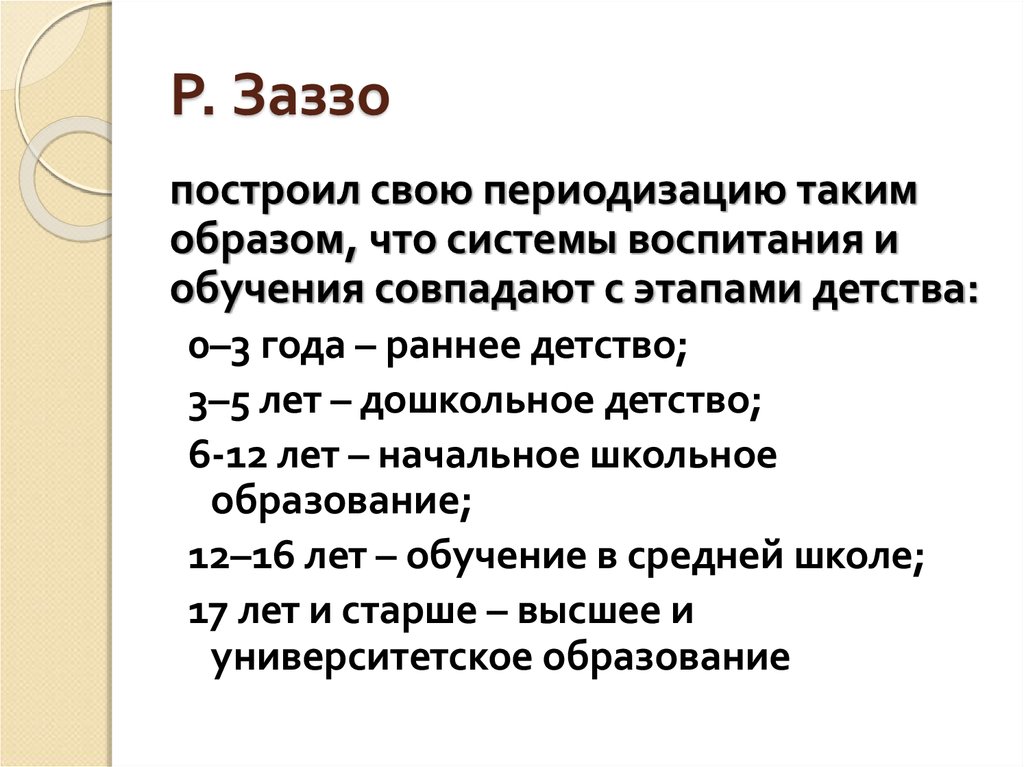 Р. Заззо

построил свою периодизацию таким образом, что системы воспитания и обучения совпадают с этапами детства:

0–3 года – раннее детство;

3–5 лет – дошкольное детство;

6-12 лет – начальное школьное образование;

12–16 лет – обучение в средней школе;

17 лет и старше – высшее и университетское образование